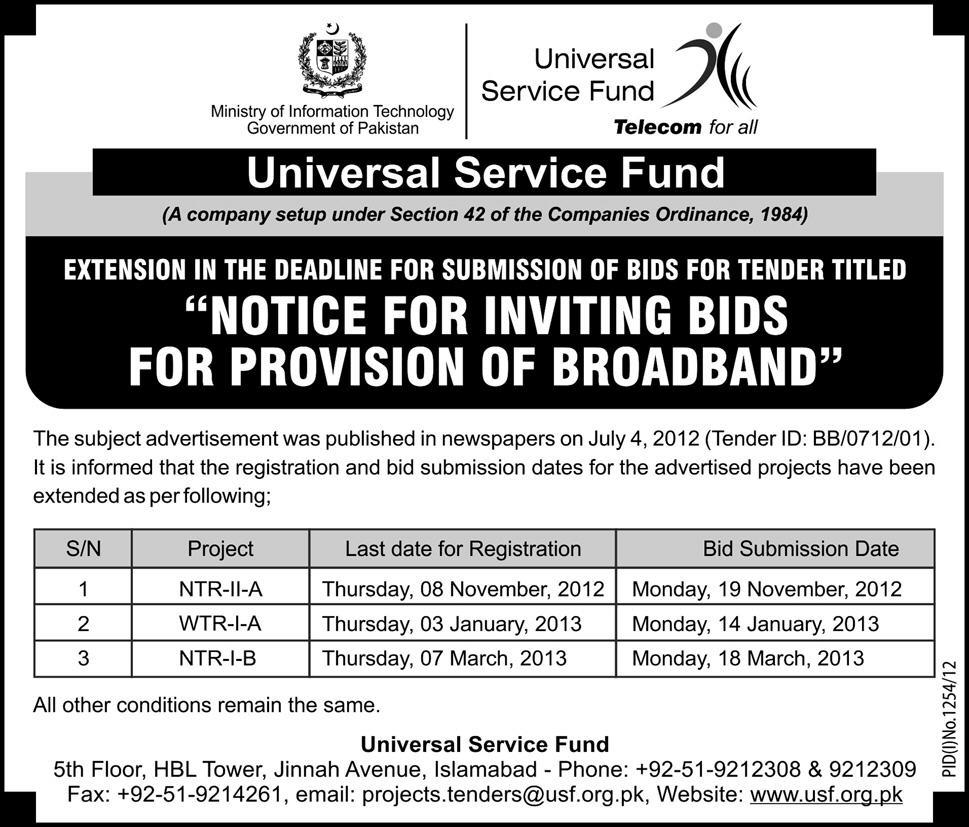 Ministry of Information Technology
Government of Pakistan

Universal Service Fund

Telecom for all

Universal Service Fund

(A company setup under Section 42 of the Companies Ordinance, 1984)

EXTENSION IN THE DEADLINE FOR SUBMISSION OF BIDS FOR TENDER TITLED

"NOTICE FOR INVITING BIDS FOR PROVISION OF BROADBAND"

The subject advertisement was published in newspapers on July 4, 2012 (Tender ID: BB/0712/01). It is informed that the registration and bid submission dates for the advertised projects have been extended as per following;

| S/N | Project | Last date for Registration | Bid Submission Date |
|---|---|---|---|
| 1 | NTR-II-A | Thursday, 08 November, 2012 | Monday, 19 November, 2012 |
| 2 | WTR-I-A | Thursday, 03 January, 2013 | Monday, 14 January, 2013 |
| 3 | NTR-I-B | Thursday, 07 March, 2013 | Monday, 18 March, 2013 |

All other conditions remain the same.

Universal Service Fund
5th Floor, HBL Tower, Jinnah Avenue, Islamabad - Phone: +92-51-9212308 & 9212309
Fax: +92-51-9214261, email: projects.tenders@usf.org.pk, Website: www.usf.org.pk

PID(I)No.1254/12